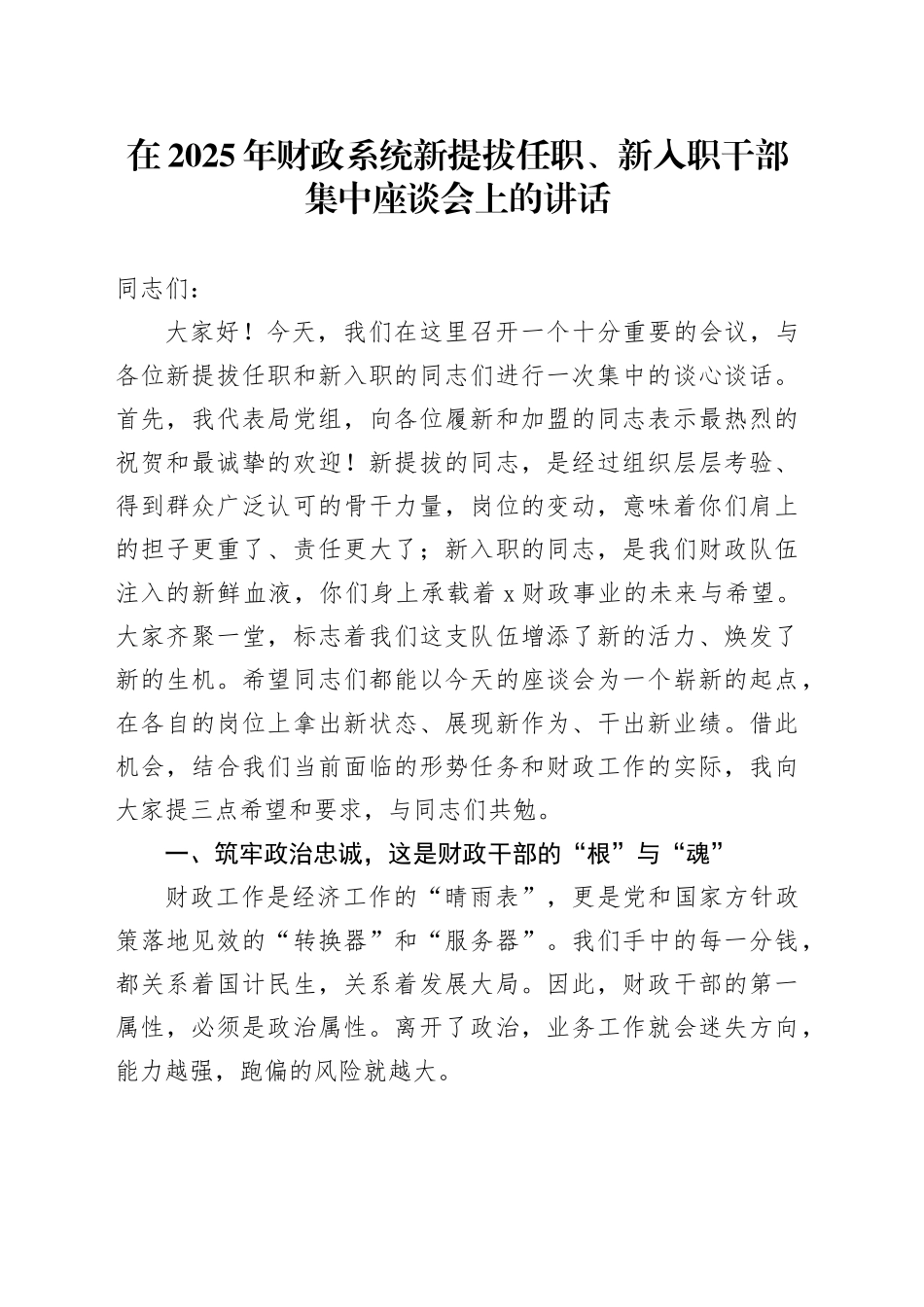 在2025年财政系统新提拔任职、新入职干部集中座谈会上的讲话

同志们：

大家好！今天，我们在这里召开一个十分重要的会议，与各位新提拔任职和新入职的同志们进行一次集中的谈心谈话。首先，我代表局党组，向各位履新和加盟的同志表示最热烈的祝贺和最诚挚的欢迎！新提拔的同志，是经过组织层层考验、得到群众广泛认可的骨干力量，岗位的变动，意味着你们肩上的担子更重了、责任更大了；新入职的同志，是我们财政队伍注入的新鲜血液，你们身上承载着x财政事业的未来与希望。大家齐聚一堂，标志着我们这支队伍增添了新的活力、焕发了新的生机。希望同志们都能以今天的座谈会为一个崭新的起点，在各自的岗位上拿出新状态、展现新作为、干出新业绩。借此机会，结合我们当前面临的形势任务和财政工作的实际，我向大家提三点希望和要求，与同志们共勉。

一、筑牢政治忠诚，这是财政干部的“根”与“魂”

财政工作是经济工作的“晴雨表”，更是党和国家方针政策落地见效的“转换器”和“服务器”。我们手中的每一分钱，都关系着国计民生，关系着发展大局。因此，财政干部的第一属性，必须是政治属性。离开了政治，业务工作就会迷失方向，能力越强，跑偏的风险就越大。